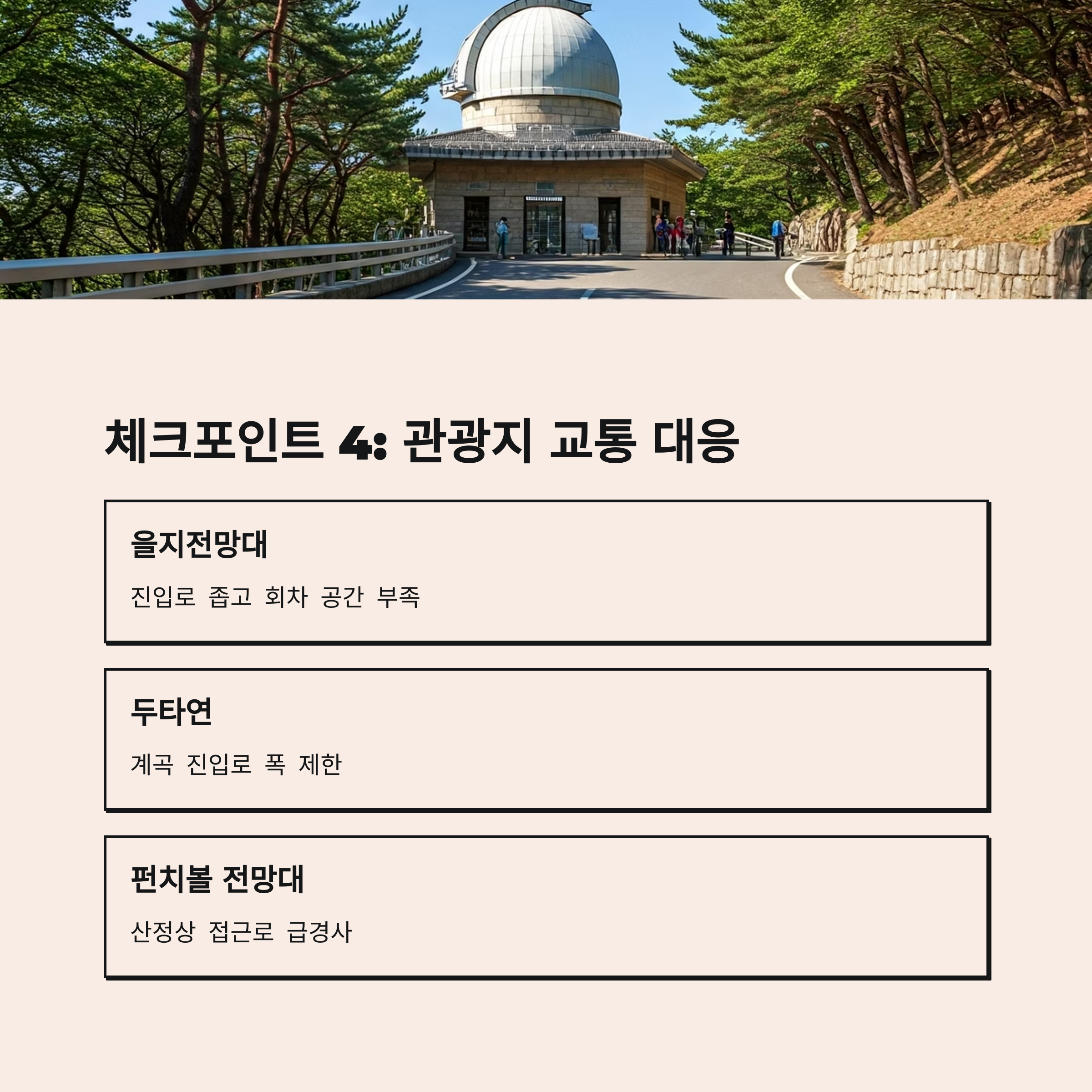 체크포인트 4: 관광지 교통 대응

을지전망대

진입로 좁고 회차 공간 부족

두타연

계곡 진입로 폭 제한

펀치볼 전망대

산정상 접근로 급경사